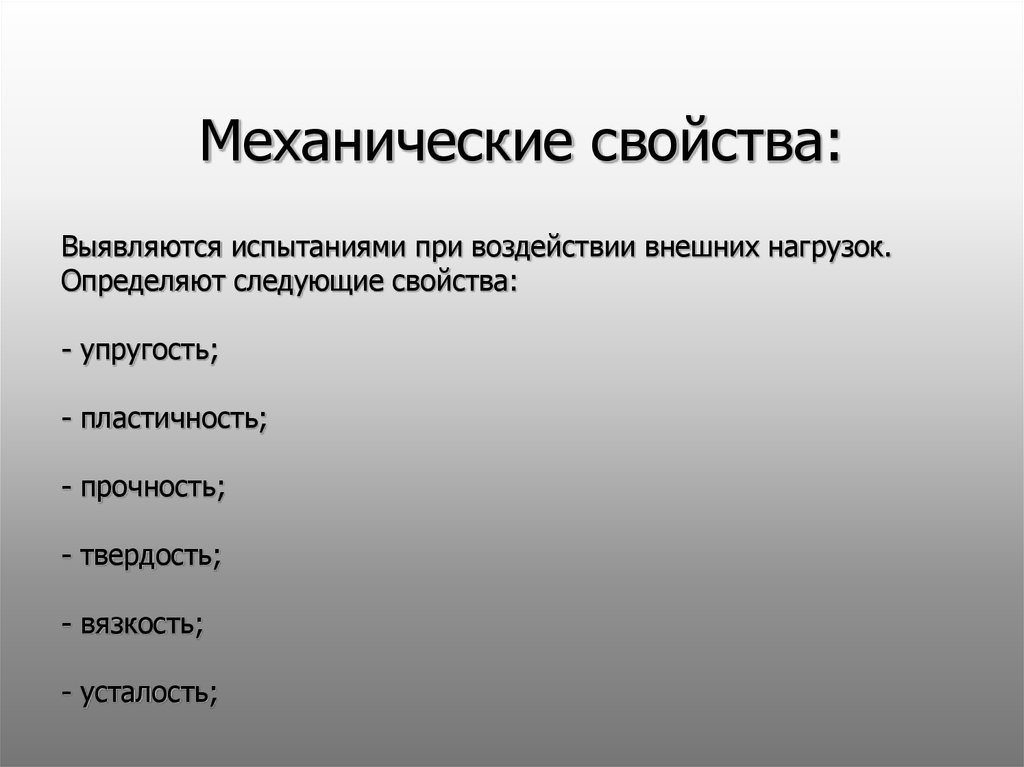 Механические свойства:

Выявляются испытаниями при воздействии внешних нагрузок. Определяют следующие свойства:

- упругость;

- пластичность;

- прочность;

- твердость;

- вязкость;

- усталость;